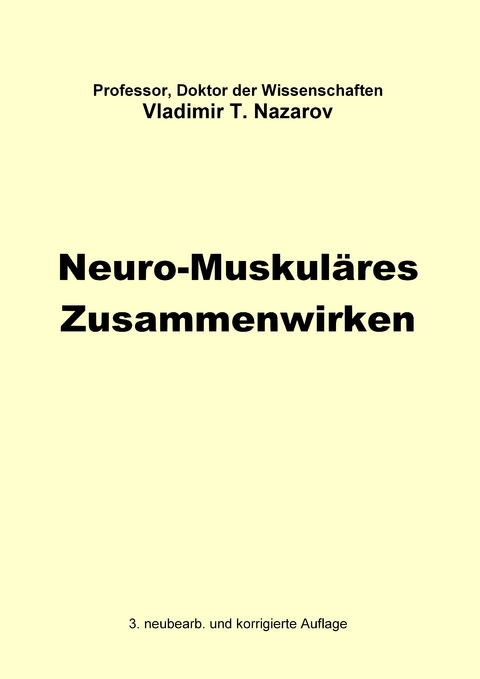 Professor, Doktor der Wissenschaften
Vladimir T. Nazarov

Neuro-Muskuläres Zusammenwirken

3. neubearb. und korrigierte Auflage